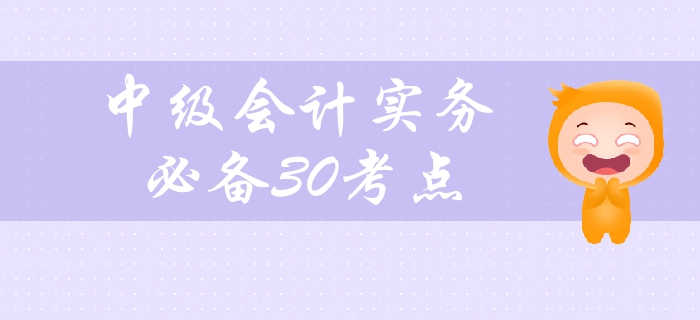 中级会计实务
必备30考点